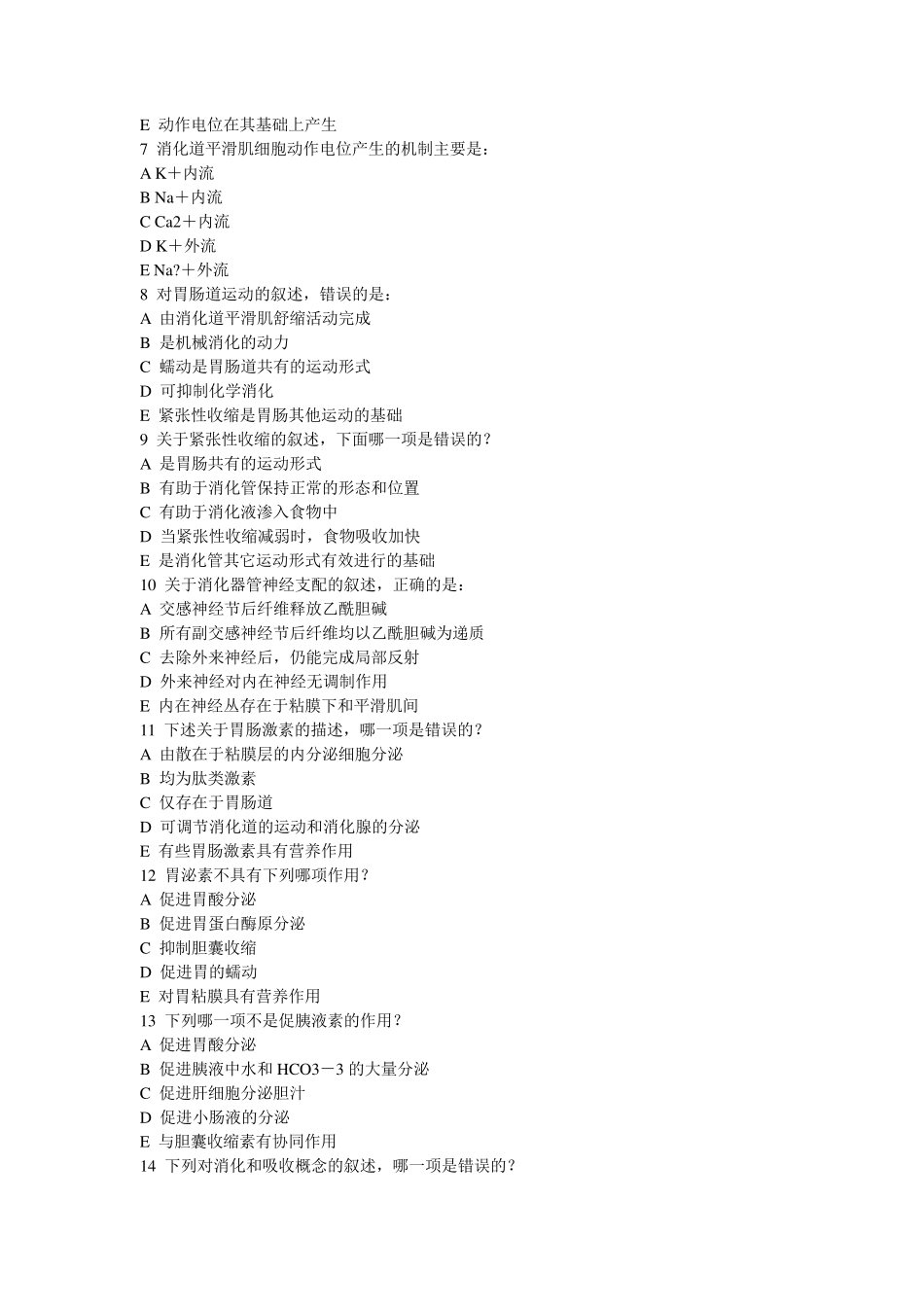 E 动作电位在其基础上产生
7 消化道平滑肌细胞动作电位产生的机制主要是：
A K＋内流
B Na＋内流
C Ca2＋内流
D K＋外流
E Na?＋外流
8 对胃肠道运动的叙述，错误的是：
A 由消化道平滑肌舒缩活动完成
B 是机械消化的动力
C 蠕动是胃肠道共有的运动形式
D 可抑制化学消化
E 紧张性收缩是胃肠其他运动的基础
9 关于紧张性收缩的叙述，下面哪一项是错误的？
A 是胃肠共有的运动形式
B 有助于消化管保持正常的形态和位置
C 有助于消化液渗入食物中
D 当紧张性收缩减弱时，食物吸收加快
E 是消化管其它运动形式有效进行的基础
10 关于消化器管神经支配的叙述，正确的是：
A 交感神经节后纤维释放乙酰胆碱
B 所有副交感神经节后纤维均以乙酰胆碱为递质
C 去除外来神经后，仍能完成局部反射
D 外来神经对内在神经无调制作用
E 内在神经丛存在于粘膜下和平滑肌间
11 下述关于胃肠激素的描述，哪一项是错误的？
A 由散在于粘膜层的内分泌细胞分泌
B 均为肽类激素
C 仅存在于胃肠道
D 可调节消化道的运动和消化腺的分泌
E 有些胃肠激素具有营养作用
12 胃泌素不具有下列哪项作用？
A 促进胃酸分泌
B 促进胃蛋白酶原分泌
C 抑制胆囊收缩
D 促进胃的蠕动
E 对胃粘膜具有营养作用
13 下列哪一项不是促胰液素的作用？
A 促进胃酸分泌
B 促进胰液中水和 HCO3－3 的大量分泌
C 促进肝细胞分泌胆汁
D 促进小肠液的分泌
E 与胆囊收缩素有协同作用
14 下列对消化和吸收概念的叙述，哪一项是错误的？